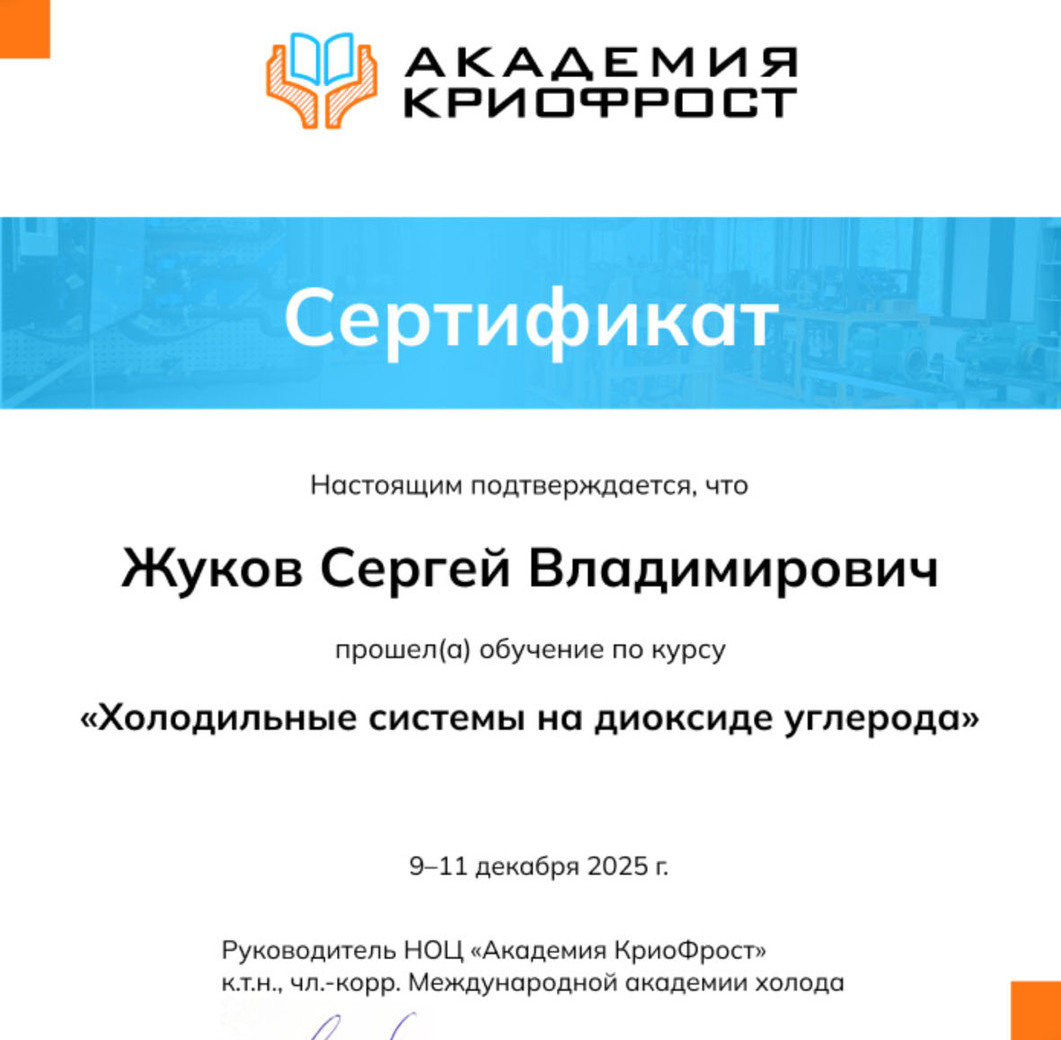 АКАДЕМИЯ
КРИОФРОСТ

Сертификат

Настоящим подтверждается, что

Жуков Сергей Владимирович

прошел(а) обучение по курсу

«Холодильные системы на диоксиде углерода»

9–11 декабря 2025 г.

Руководитель НОЦ «Академия КриоФрост»
к.т.н., чл.-корр. Международной академии холода